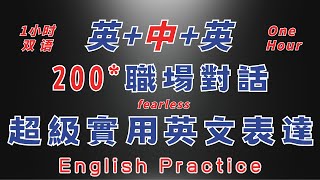 1小时
双语

英+中+英

One
Hour

200*職場對話

fearless

超級實用英文表達

English Practice